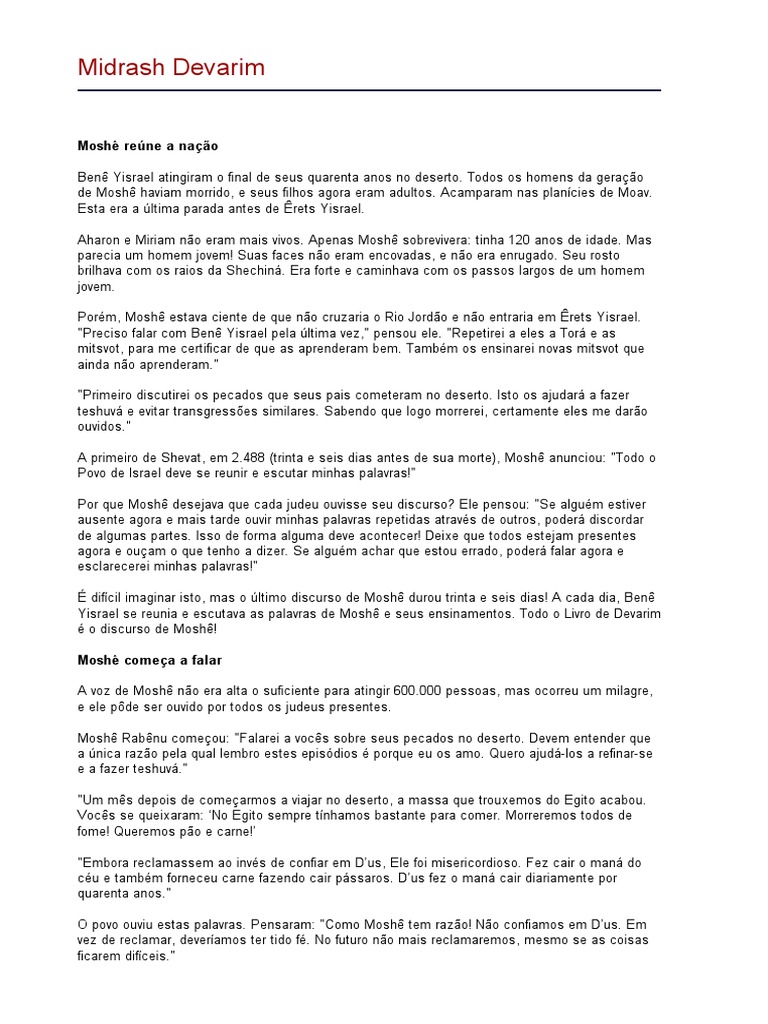 Midrash Devarim

Moshê reúne a nação

Benê Yisrael atingiram o final de seus quarenta anos no deserto. Todos os homens da geração de Moshê haviam morrido, e seus filhos agora eram adultos. Acamparam nas planícies de Moav. Esta era a última parada antes de Êrets Yisrael.

Aharon e Miriam não eram mais vivos. Apenas Moshê sobrevivera: tinha 120 anos de idade. Mas parecia um homem jovem! Suas faces não eram encovadas, e não era enrugado. Seu rosto brilhava com os raios da Shechiná. Era forte e caminhava com os passos largos de um homem jovem.

Porém, Moshê estava ciente de que não cruzaria o Rio Jordão e não entraria em Êrets Yisrael. "Preciso falar com Benê Yisrael pela última vez," pensou ele. "Repetirei a eles a Torá e as mitsvot, para me certificar de que as aprenderam bem. Também os ensinarei novas mitsvot que ainda não aprenderam."

"Primeiro discutirei os pecados que seus pais cometeram no deserto. Isto os ajudará a fazer teshuvá e evitar transgressões similares. Sabendo que logo morrerei, certamente eles me darão ouvidos."

A primeiro de Shevat, em 2.488 (trinta e seis dias antes de sua morte), Moshê anunciou: "Todo o Povo de Israel deve se reunir e escutar minhas palavras!"

Por que Moshê desejava que cada judeu ouvisse seu discurso? Ele pensou: "Se alguém estiver ausente agora e mais tarde ouvir minhas palavras repetidas através de outros, poderá discordar de algumas partes. Isso de forma alguma deve acontecer! Deixe que todos estejam presentes agora e ouçam o que tenho a dizer. Se alguém achar que estou errado, poderá falar agora e esclarecerei minhas palavras!"

É difícil imaginar isto, mas o último discurso de Moshê durou trinta e seis dias! A cada dia, Benê Yisrael se reunia e escutava as palavras de Moshê e seus ensinamentos. Todo o Livro de Devarim é o discurso de Moshê!

Moshê começa a falar

A voz de Moshê não era alta o suficiente para atingir 600.000 pessoas, mas ocorreu um milagre, e ele pôde ser ouvido por todos os judeus presentes.

Moshê Rabênu começou: "Falarei a vocês sobre seus pecados no deserto. Devem entender que a única razão pela qual lembro estes episódios é porque eu os amo. Quero ajudá-los a refinar-se e a fazer teshuvá."

"Um mês depois de começarmos a viajar no deserto, a massa que trouxemos do Egito acabou. Vocês se queixaram: 'No Egito sempre tínhamos bastante para comer. Morreremos todos de fome! Queremos pão e carne!'

"Embora reclamassem ao invés de confiar em D'us, Ele foi misericordioso. Fez cair o maná do céu e também forneceu carne fazendo cair pássaros. D'us fez o maná cair diariamente por quarenta anos."

O povo ouviu estas palavras. Pensaram: "Como Moshê tem razão! Não confiamos em D'us. Em vez de reclamar, deveríamos ter tido fé. No futuro não mais reclamaremos, mesmo se as coisas ficarem difíceis."